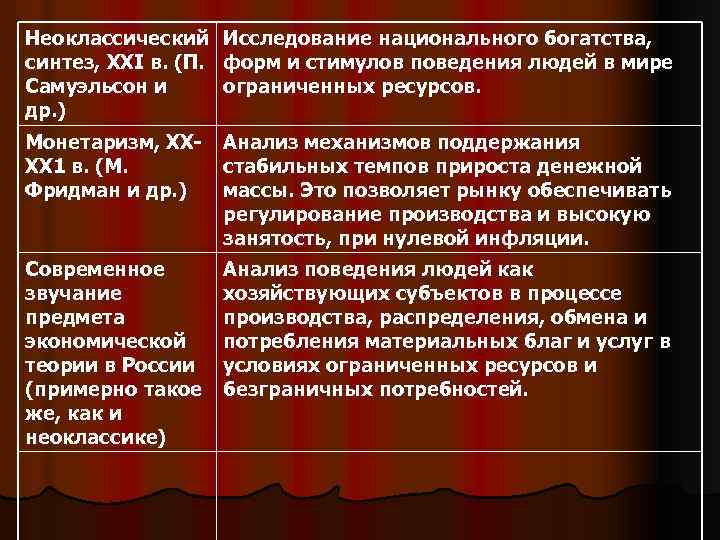 | Неоклассический синтез, XXI в. (П. Самуэльсон и др.) | Исследование национального богатства, форм и стимулов поведения людей в мире ограниченных ресурсов. |
|---|---|
| Монетаризм, XX-XX1 в. (М. Фридман и др.) | Анализ механизмов поддержания стабильных темпов прироста денежной массы. Это позволяет рынку обеспечивать регулирование производства и высокую занятость, при нулевой инфляции. |
| Современное звучание предмета экономической теории в России (примерно такое же, как и неоклассике) | Анализ поведения людей как хозяйствующих субъектов в процессе производства, распределения, обмена и потребления материальных благ и услуг в условиях ограниченных ресурсов и безграничных потребностей. |
| | |